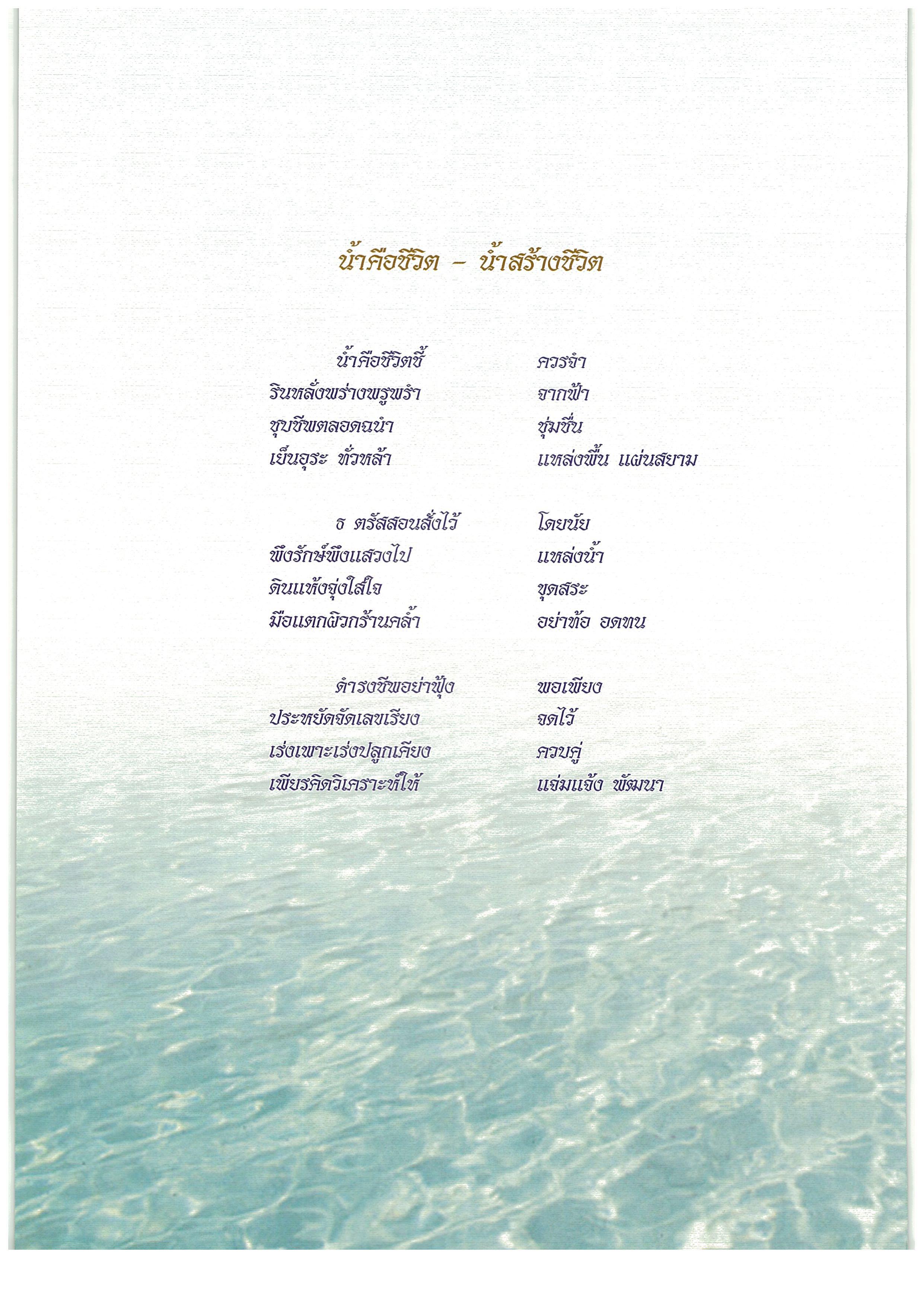 น้ำคือชีวิต - น้ำสร้างชีวิต

น้ำคือชีวิตชี้ ควรจำ
รินหลั่งพร่างพรูพรำ จากฟ้า
ชุบชีพตลอดฉนำ ชุ่มชื่น
เย็นอุระ ทั่วหล้า แหล่งพื้น แผ่นสยาม

ธ ตรัสสอนสั่งไว้ โดยนัย
พึงรักษ์พึงแสวงไป แหล่งน้ำ
ดินแห้งจุ่งใส่ใจ ขุดสระ
มือแตกผิวกร้านคล้ำ อย่าท้อ อดทน

ดำรงชีพอย่าฟุ้ง พอเพียง
ประหยัดจัดเลขเรียง จดไว้
เร่งเพาะเร่งปลูกเคียง ควบคู่
เพียรคิดวิเคราะห์ให้ แจ่มแจ้ง พัฒนา